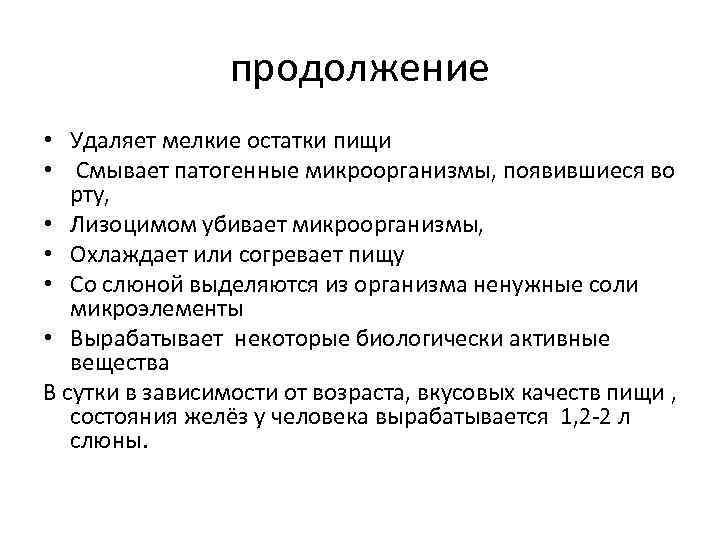 продолжение

• Удаляет мелкие остатки пищи
• Смывает патогенные микроорганизмы, появившиеся во рту,
• Лизоцимом убивает микроорганизмы,
• Охлаждает или согревает пищу
• Со слюной выделяются из организма ненужные соли микроэлементы
• Вырабатывает некоторые биологически активные вещества

В сутки в зависимости от возраста, вкусовых качеств пищи , состояния желёз у человека вырабатывается 1,2-2 л слюны.